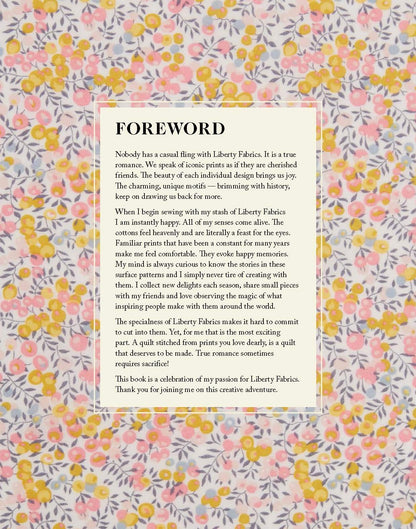 FOREWORD

Nobody has a casual fling with Liberty Fabrics. It is a true romance. We speak of iconic prints as if they are cherished friends. The beauty of each individual design brings us joy. The charming, unique motifs — brimming with history, keep on drawing us back for more.

When I begin sewing with my stash of Liberty Fabrics I am instantly happy. All of my senses come alive. The cottons feel heavenly and are literally a feast for the eyes. Familiar prints that have been a constant for many years make me feel comfortable. They evoke happy memories. My mind is always curious to know the stories in these surface patterns and I simply never tire of creating with them. I collect new delights each season, share small pieces with my friends and love observing the magic of what inspiring people make with them around the world.

The specialness of Liberty Fabrics makes it hard to commit to cut into them. Yet, for me that is the most exciting part. A quilt stitched from prints you love dearly, is a quilt that deserves to be made. True romance sometimes requires sacrifice!

This book is a celebration of my passion for Liberty Fabrics. Thank you for joining me on this creative adventure.